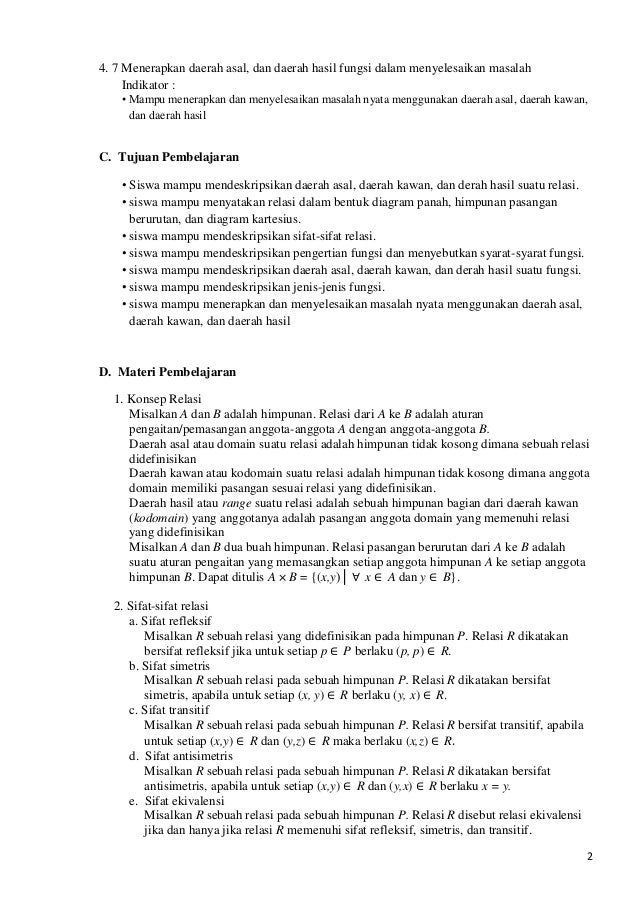 4. 7 Menerapkan daerah asal, dan daerah hasil fungsi dalam menyelesaikan masalah
Indikator :
• Mampu menerapkan dan menyelesaikan masalah nyata menggunakan daerah asal, daerah kawan, dan daerah hasil

C. Tujuan Pembelajaran

• Siswa mampu mendeskripsikan daerah asal, daerah kawan, dan derah hasil suatu relasi.
• siswa mampu menyatakan relasi dalam bentuk diagram panah, himpunan pasangan berurutan, dan diagram kartesius.
• siswa mampu mendeskripsikan sifat-sifat relasi.
• siswa mampu mendeskripsikan pengertian fungsi dan menyebutkan syarat-syarat fungsi.
• siswa mampu mendeskripsikan daerah asal, daerah kawan, dan derah hasil suatu fungsi.
• siswa mampu mendeskripsikan jenis-jenis fungsi.
• siswa mampu menerapkan dan menyelesaikan masalah nyata menggunakan daerah asal, daerah kawan, dan daerah hasil

D. Materi Pembelajaran

1. Konsep Relasi
Misalkan $A$ dan $B$ adalah himpunan. Relasi dari $A$ ke $B$ adalah aturan pengaitan/pemasangan anggota-anggota $A$ dengan anggota-anggota $B$.
Daerah asal atau domain suatu relasi adalah himpunan tidak kosong dimana sebuah relasi didefinisikan
Daerah kawan atau kodomain suatu relasi adalah himpunan tidak kosong dimana anggota domain memiliki pasangan sesuai relasi yang didefinisikan.
Daerah hasil atau range suatu relasi adalah sebuah himpunan bagian dari daerah kawan (kodomain) yang anggotanya adalah pasangan anggota domain yang memenuhi relasi yang didefinisikan
Misalkan $A$ dan $B$ dua buah himpunan. Relasi pasangan berurutan dari $A$ ke $B$ adalah suatu aturan pengaitan yang memasangkan setiap anggota himpunan $A$ ke setiap anggota himpunan $B$. Dapat ditulis $A \times B = \{(x,y) \mid \forall\ x \in A$ dan $y \in B\}$.

2. Sifat-sifat relasi
a. Sifat refleksif
Misalkan $R$ sebuah relasi yang didefinisikan pada himpunan $P$. Relasi $R$ dikatakan bersifat refleksif jika untuk setiap $p \in P$ berlaku $(p, p) \in R$.
b. Sifat simetris
Misalkan $R$ sebuah relasi pada sebuah himpunan $P$. Relasi $R$ dikatakan bersifat simetris, apabila untuk setiap $(x, y) \in R$ berlaku $(y, x) \in R$.
c. Sifat transitif
Misalkan $R$ sebuah relasi pada sebuah himpunan $P$. Relasi $R$ bersifat transitif, apabila untuk setiap $(x,y) \in R$ dan $(y,z) \in R$ maka berlaku $(x,z) \in R$.
d. Sifat antisimetris
Misalkan $R$ sebuah relasi pada sebuah himpunan $P$. Relasi $R$ dikatakan bersifat antisimetris, apabila untuk setiap $(x,y) \in R$ dan $(y,x) \in R$ berlaku $x = y$.
e. Sifat ekivalensi
Misalkan $R$ sebuah relasi pada sebuah himpunan $P$. Relasi $R$ disebut relasi ekivalensi jika dan hanya jika relasi $R$ memenuhi sifat refleksif, simetris, dan transitif.

2